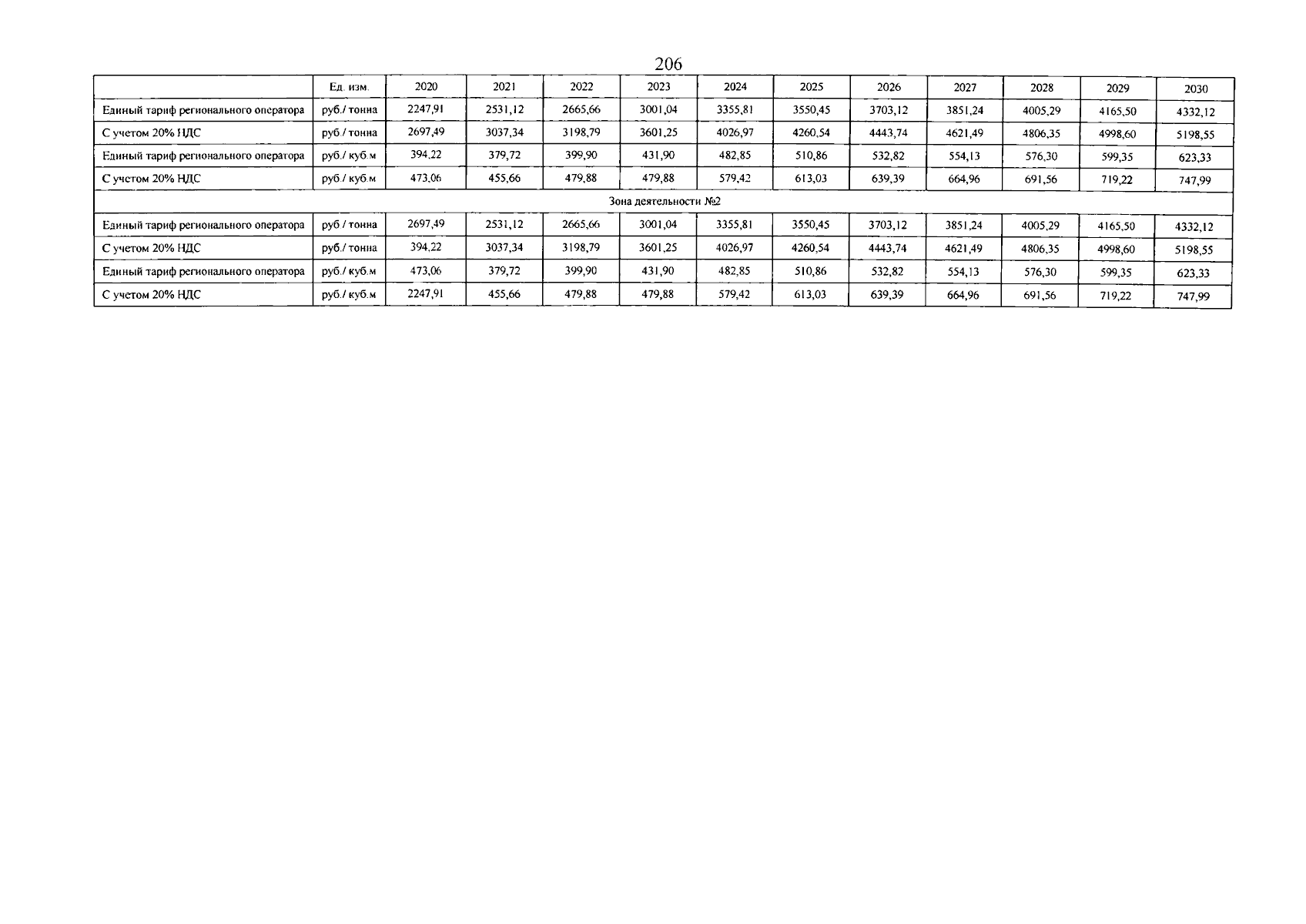 206

| | Ед. изм. | 2020 | 2021 | 2022 | 2023 | 2024 | 2025 | 2026 | 2027 | 2028 | 2029 | 2030 |
|---|---|---|---|---|---|---|---|---|---|---|---|---|
| Единый тариф регионального оператора | руб./ тонна | 2247,91 | 2531,12 | 2665,66 | 3001,04 | 3355,81 | 3550,45 | 3703,12 | 3851,24 | 4005,29 | 4165,50 | 4332,12 |
| С учетом 20% НДС | руб / тонна | 2697,49 | 3037,34 | 3198,79 | 3601,25 | 4026,97 | 4260,54 | 4443,74 | 4621,49 | 4806,35 | 4998,60 | 5198,55 |
| Единый тариф регионального оператора | руб./ куб.м | 394,22 | 379,72 | 399,90 | 431,90 | 482,85 | 510,86 | 532,82 | 554,13 | 576,30 | 599,35 | 623,33 |
| С учетом 20% НДС | руб./ куб.м | 473,06 | 455,66 | 479,88 | 479,88 | 579,42 | 613,03 | 639,39 | 664,96 | 691,56 | 719,22 | 747,99 |
| Зона деятельности №2 | | | | | | | | | | | | |
| Единый тариф регионального оператора | руб / тонна | 2697,49 | 2531,12 | 2665,66 | 3001,04 | 3355,81 | 3550,45 | 3703,12 | 3851,24 | 4005,29 | 4165,50 | 4332,12 |
| С учетом 20% НДС | руб./ тонна | 394,22 | 3037,34 | 3198,79 | 3601,25 | 4026,97 | 4260,54 | 4443,74 | 4621,49 | 4806,35 | 4998,60 | 5198,55 |
| Единый тариф регионального оператора | руб./ куб.м | 473,06 | 379,72 | 399,90 | 431,90 | 482,85 | 510,86 | 532,82 | 554,13 | 576,30 | 599,35 | 623,33 |
| С учетом 20% НДС | руб./ куб.м | 2247,91 | 455,66 | 479,88 | 479,88 | 579,42 | 613,03 | 639,39 | 664,96 | 691,56 | 719,22 | 747,99 |